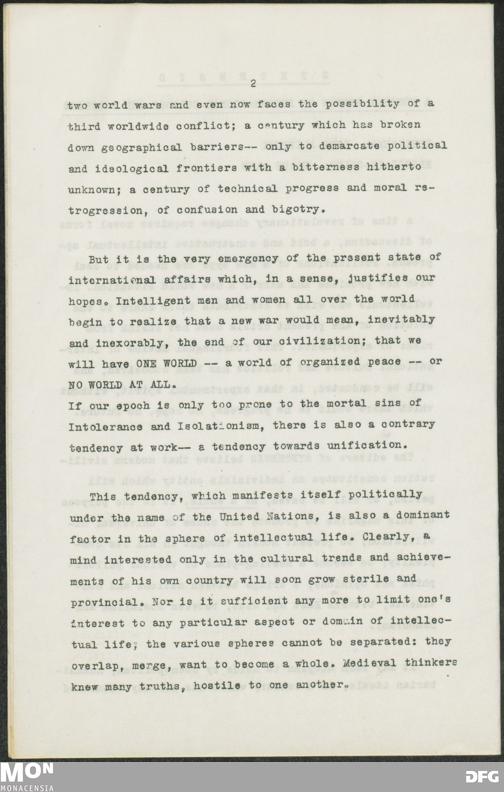 2

two world wars and even now faces the possibility of a third worldwide conflict; a century which has broken down geographical barriers-- only to demarcate political and ideological frontiers with a bitterness hitherto unknown; a century of technical progress and moral retrogression, of confusion and bigotry.

But it is the very emergency of the present state of international affairs which, in a sense, justifies our hopes. Intelligent men and women all over the world begin to realize that a new war would mean, inevitably and inexorably, the end of our civilization; that we will have ONE WORLD -- a world of organized peace -- or NO WORLD AT ALL.
If our epoch is only too prone to the mortal sins of Intolerance and Isolationism, there is also a contrary tendency at work-- a tendency towards unification.

This tendency, which manifests itself politically under the name of the United Nations, is also a dominant factor in the sphere of intellectual life. Clearly, a mind interested only in the cultural trends and achievements of his own country will soon grow sterile and provincial. Nor is it sufficient any more to limit one's interest to any particular aspect or domain of intellectual life; the various spheres cannot be separated: they overlap, merge, want to become a whole. Medieval thinkers knew many truths, hostile to one another.

MON
MONACENSIA
DFG